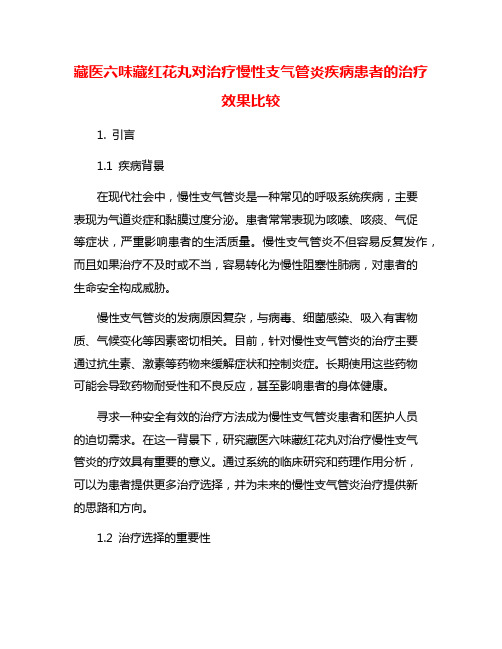 藏医六味藏红花丸对治疗慢性支气管炎疾病患者的治疗效果比较

1. 引言

1.1 疾病背景

在现代社会中，慢性支气管炎是一种常见的呼吸系统疾病，主要表现为气道炎症和黏膜过度分泌。患者常常表现为咳嗽、咳痰、气促等症状，严重影响患者的生活质量。慢性支气管炎不但容易反复发作，而且如果治疗不及时或不当，容易转化为慢性阻塞性肺病，对患者的生命安全构成威胁。

慢性支气管炎的发病原因复杂，与病毒、细菌感染、吸入有害物质、气候变化等因素密切相关。目前，针对慢性支气管炎的治疗主要通过抗生素、激素等药物来缓解症状和控制炎症。长期使用这些药物可能会导致药物耐受性和不良反应，甚至影响患者的身体健康。

寻求一种安全有效的治疗方法成为慢性支气管炎患者和医护人员的迫切需求。在这一背景下，研究藏医六味藏红花丸对治疗慢性支气管炎的疗效具有重要的意义。通过系统的临床研究和药理作用分析，可以为患者提供更多治疗选择，并为未来的慢性支气管炎治疗提供新的思路和方向。

1.2 治疗选择的重要性